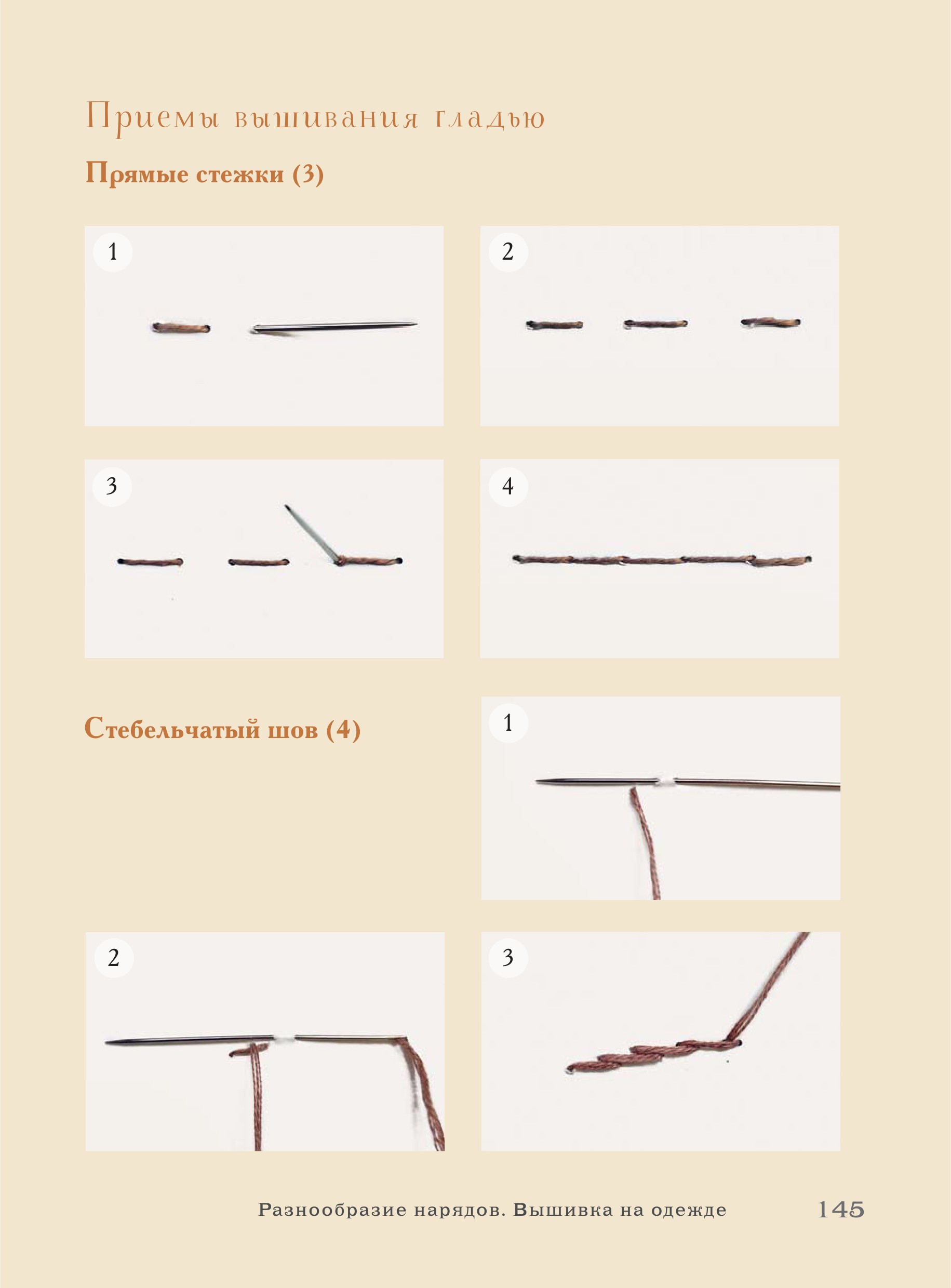 Приемы вышивания гладью

Прямые стежки (3)

1

2

3

4

Стебельчатый шов (4)

1

2

3

Разнообразие нарядов. Вышивка на одежде 145